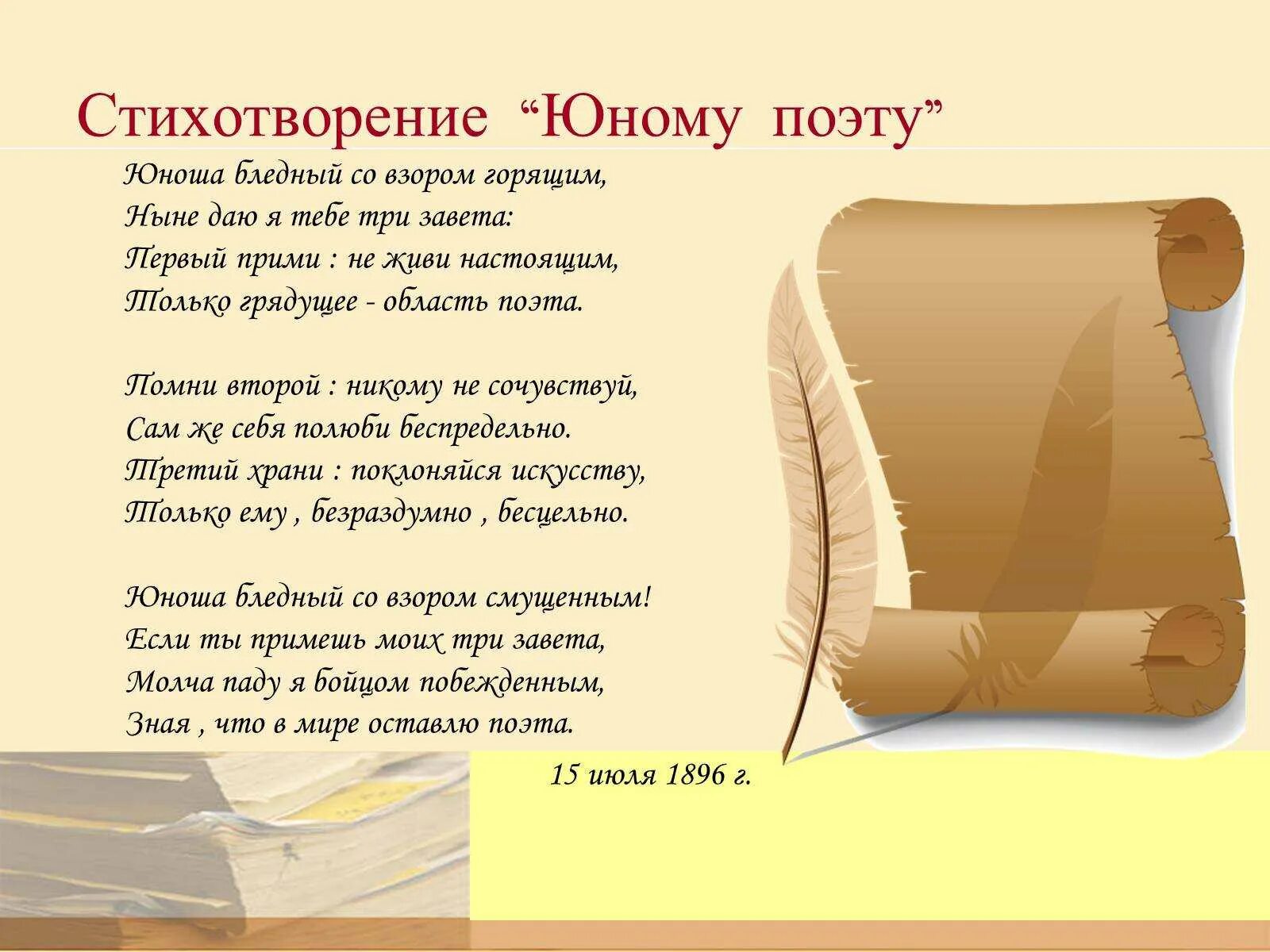 Стихотворение “Юному поэту”

Юноша бледный со взором горящим,
Ныне даю я тебе три завета:
Первый прими : не живи настоящим,
Только грядущее - область поэта.

Помни второй : никому не сочувствуй,
Сам же себя полюби беспредельно.
Третий храни : поклоняйся искусству,
Только ему , безраздумно , бесцельно.

Юноша бледный со взором смущенным!
Если ты примешь моих три завета,
Молча паду я бойцом побежденным,
Зная , что в мире оставлю поэта.

15 июля 1896 г.